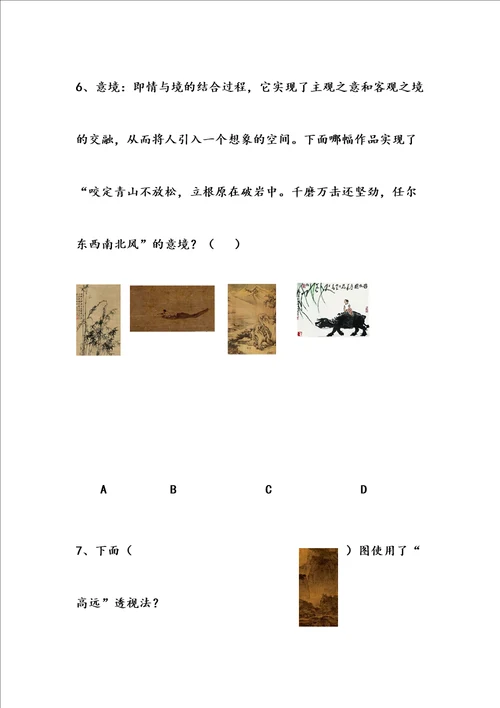 6、意境：即情与境的结合过程，它实现了主观之意和客观之境的交融，从而将人引入一个想象的空间。下面哪幅作品实现了“咬定青山不放松，立根原在破岩中。千磨万击还坚劲，任尔东西南北风”的意境？（　）

A　　B　　C　　D

7、下面（　　　　）图使用了“高远”透视法？